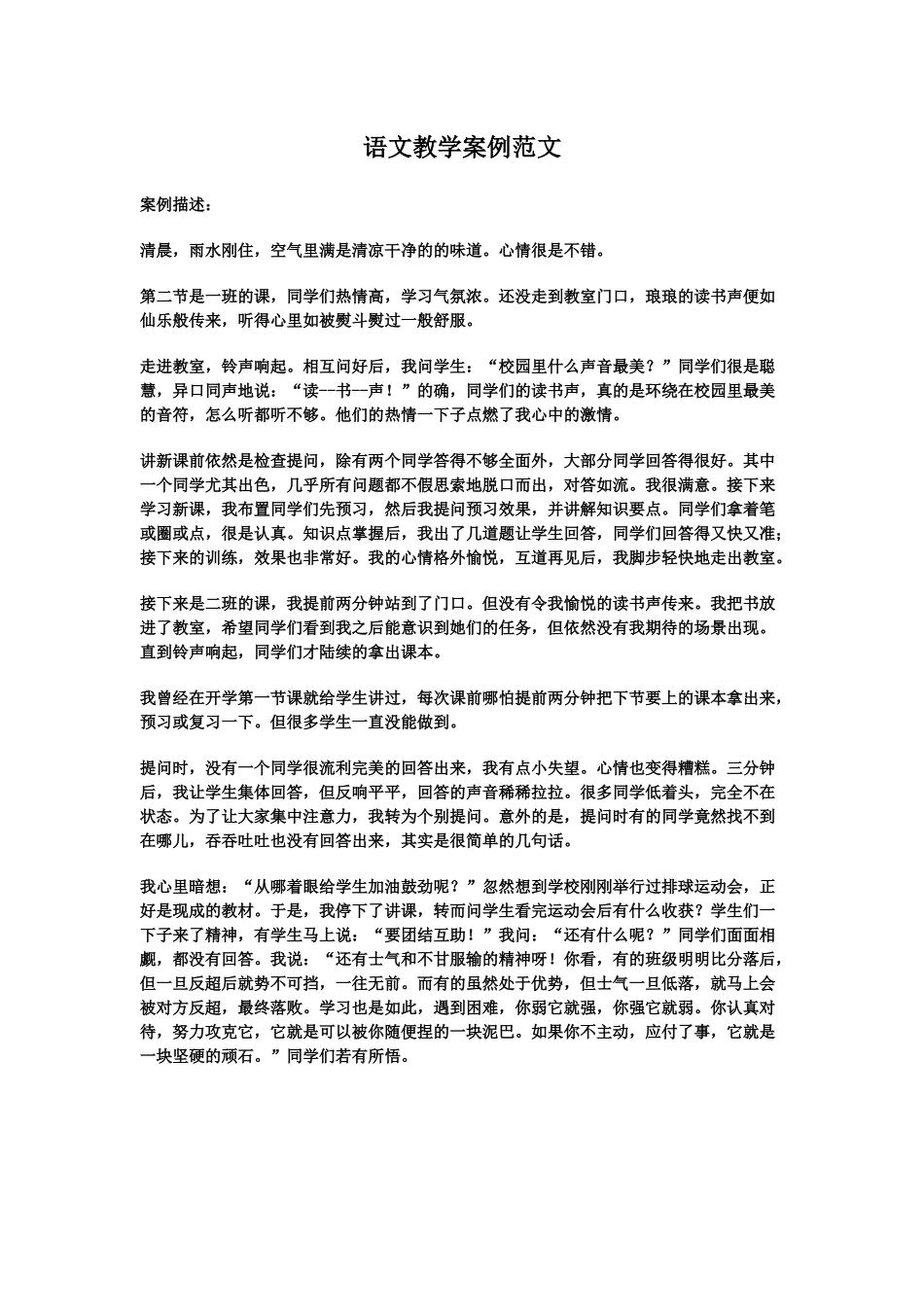 语文教学案例范文

案例描述：

清晨，雨水刚住，空气里满是清凉干净的的味道。心情很是不错。

第二节是一班的课，同学们热情高，学习气氛浓。还没走到教室门口，琅琅的读书声便如仙乐般传来，听得心里如被熨斗熨过一般舒服。

走进教室，铃声响起。相互问好后，我问学生：“校园里什么声音最美？”同学们很是聪慧，异口同声地说：“读--书--声！”的确，同学们的读书声，真的是环绕在校园里最美的音符，怎么听都听不够。他们的热情一下子点燃了我心中的激情。

讲新课前依然是检查提问，除有两个同学答得不够全面外，大部分同学回答得很好。其中一个同学尤其出色，几乎所有问题都不假思索地脱口而出，对答如流。我很满意。接下来学习新课，我布置同学们先预习，然后我提问预习效果，并讲解知识要点。同学们拿着笔或圈或点，很是认真。知识点掌握后，我出了几道题让学生回答，同学们回答得又快又准；接下来的训练，效果也非常好。我的心情格外愉悦，互道再见后，我脚步轻快地走出教室。

接下来是二班的课，我提前两分钟站到了门口。但没有令我愉悦的读书声传来。我把书放进了教室，希望同学们看到我之后能意识到她们的任务，但依然没有我期待的场景出现。直到铃声响起，同学们才陆续的拿出课本。

我曾经在开学第一节课就给学生讲过，每次课前哪怕提前两分钟把下节要上的课本拿出来，预习或复习一下。但很多学生一直没能做到。

提问时，没有一个同学很流利完美的回答出来，我有点小失望。心情也变得糟糕。三分钟后，我让学生集体回答，但反响平平，回答的声音稀稀拉拉。很多同学低着头，完全不在状态。为了让大家集中注意力，我转为个别提问。意外的是，提问时有的同学竟然找不到在哪儿，吞吞吐吐也没有回答出来，其实是很简单的几句话。

我心里暗想：“从哪着眼给学生加油鼓劲呢？”忽然想到学校刚刚举行过排球运动会，正好是现成的教材。于是，我停下了讲课，转而问学生看完运动会后有什么收获？学生们一下子来了精神，有学生马上说：“要团结互助！”我问：“还有什么呢？”同学们面面相觑，都没有回答。我说：“还有士气和不甘服输的精神呀！你看，有的班级明明比分落后，但一旦反超后就势不可挡，一往无前。而有的虽然处于优势，但士气一旦低落，就马上会被对方反超，最终落败。学习也是如此，遇到困难，你弱它就强，你强它就弱。你认真对待，努力攻克它，它就是可以被你随便捏的一块泥巴。如果你不主动，应付了事，它就是一块坚硬的顽石。”同学们若有所悟。